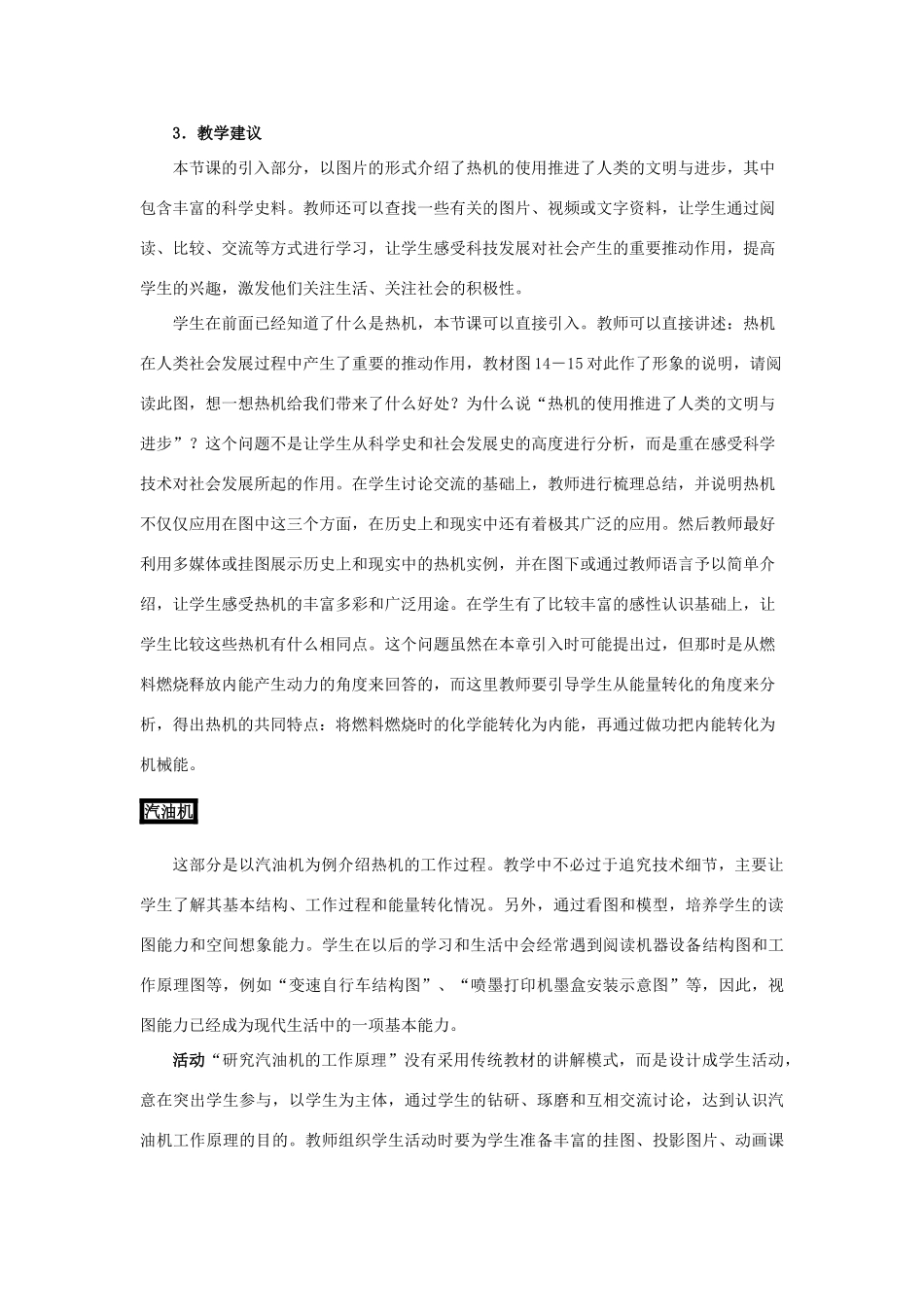 3．教学建议

本节课的引入部分，以图片的形式介绍了热机的使用推进了人类的文明与进步，其中包含丰富的科学史料。教师还可以查找一些有关的图片、视频或文字资料，让学生通过阅读、比较、交流等方式进行学习，让学生感受科技发展对社会产生的重要推动作用，提高学生的兴趣，激发他们关注生活、关注社会的积极性。

学生在前面已经知道了什么是热机，本节课可以直接引入。教师可以直接讲述：热机在人类社会发展过程中产生了重要的推动作用，教材图14－15对此作了形象的说明，请阅读此图，想一想热机给我们带来了什么好处？为什么说“热机的使用推进了人类的文明与进步”？这个问题不是让学生从科学史和社会发展史的高度进行分析，而是重在感受科学技术对社会发展所起的作用。在学生讨论交流的基础上，教师进行梳理总结，并说明热机不仅仅应用在图中这三个方面，在历史上和现实中还有着极其广泛的应用。然后教师最好利用多媒体或挂图展示历史上和现实中的热机实例，并在图下或通过教师语言予以简单介绍，让学生感受热机的丰富多彩和广泛用途。在学生有了比较丰富的感性认识基础上，让学生比较这些热机有什么相同点。这个问题虽然在本章引入时可能提出过，但那时是从燃料燃烧释放内能产生动力的角度来回答的，而这里教师要引导学生从能量转化的角度来分析，得出热机的共同特点：将燃料燃烧时的化学能转化为内能，再通过做功把内能转化为机械能。

汽油机

这部分是以汽油机为例介绍热机的工作过程。教学中不必过于追究技术细节，主要让学生了解其基本结构、工作过程和能量转化情况。另外，通过看图和模型，培养学生的读图能力和空间想象能力。学生在以后的学习和生活中会经常遇到阅读机器设备结构图和工作原理图等，例如“变速自行车结构图”、“喷墨打印机墨盒安装示意图”等，因此，视图能力已经成为现代生活中的一项基本能力。

活动“研究汽油机的工作原理”没有采用传统教材的讲解模式，而是设计成学生活动，意在突出学生参与，以学生为主体，通过学生的钻研、琢磨和互相交流讨论，达到认识汽油机工作原理的目的。教师组织学生活动时要为学生准备丰富的挂图、投影图片、动画课